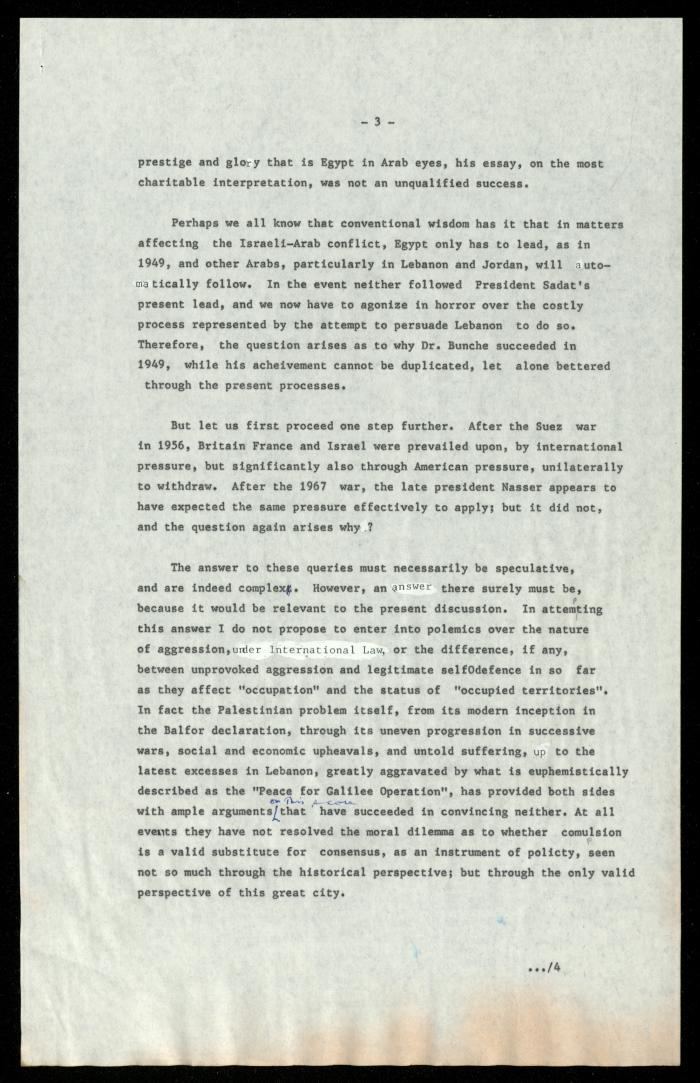 - 3 -

prestige and glory that is Egypt in Arab eyes, his essay, on the most charitable interpretation, was not an unqualified success.

Perhaps we all know that conventional wisdom has it that in matters affecting the Israeli-Arab conflict, Egypt only has to lead, as in 1949, and other Arabs, particularly in Lebanon and Jordan, will automatically follow. In the event neither followed President Sadat's present lead, and we now have to agonize in horror over the costly process represented by the attempt to persuade Lebanon to do so. Therefore, the question arises as to why Dr. Bunche succeeded in 1949, while his acheivement cannot be duplicated, let alone bettered through the present processes.

But let us first proceed one step further. After the Suez war in 1956, Britain France and Israel were prevailed upon, by international pressure, but significantly also through American pressure, unilaterally to withdraw. After the 1967 war, the late president Nasser appears to have expected the same pressure effectively to apply; but it did not, and the question again arises why ?

The answer to these queries must necessarily be speculative, and are indeed complex. However, an answer there surely must be, because it would be relevant to the present discussion. In attemting this answer I do not propose to enter into polemics over the nature of aggression, under International Law, or the difference, if any, between unprovoked aggression and legitimate selfOdefence in so far as they affect "occupation" and the status of "occupied territories". In fact the Palestinian problem itself, from its modern inception in the Balfor declaration, through its uneven progression in successive wars, social and economic upheavals, and untold suffering, up to the latest excesses in Lebanon, greatly aggravated by what is euphemistically described as the "Peace for Galilee Operation", has provided both sides with ample arguments on this score that have succeeded in convincing neither. At all events they have not resolved the moral dilemma as to whether comulsion is a valid substitute for consensus, as an instrument of policty, seen not so much through the historical perspective; but through the only valid perspective of this great city.

.../4